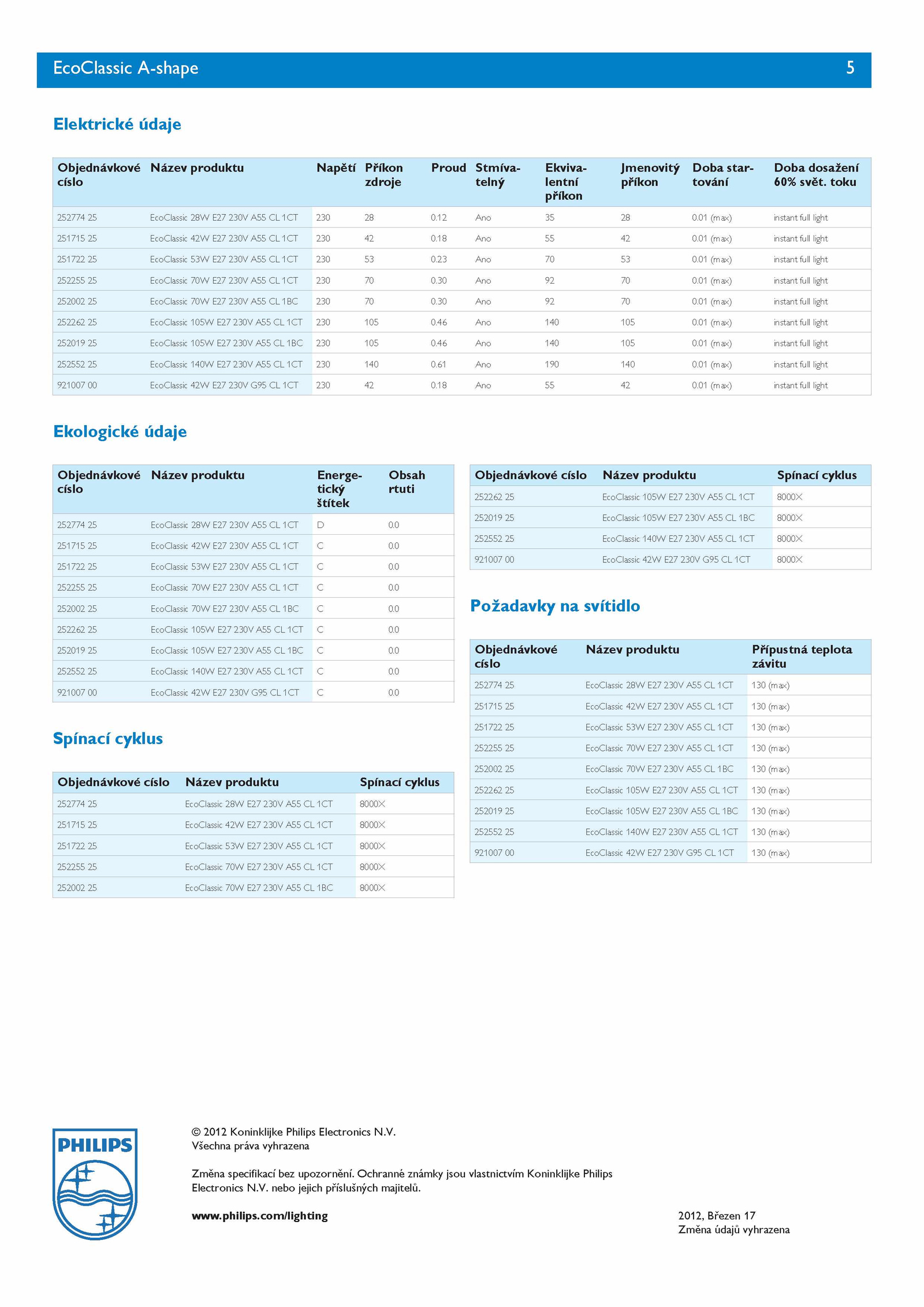 EcoClassic A-shape 5

Elektrické údaje

| Objednávkové císlo | Název produktu | Napětí | Příkon zdroje | Proud | Stmívatelný | Ekvivalentní příkon | Jmenovitý příkon | Doba startování | Doba dosažení 60% svět. toku |
|---|---|---|---|---|---|---|---|---|---|
| 252774 25 | EcoClassic 28W E27 230V A55 CL 1CT | 230 | 28 | 0.12 | Ano | 35 | 28 | 0.01 (max) | instant full light |
| 251715 25 | EcoClassic 42W E27 230V A55 CL 1CT | 230 | 42 | 0.18 | Ano | 55 | 42 | 0.01 (max) | instant full light |
| 251722 25 | EcoClassic 53W E27 230V A55 CL 1CT | 230 | 53 | 0.23 | Ano | 70 | 53 | 0.01 (max) | instant full light |
| 252255 25 | EcoClassic 70W E27 230V A55 CL 1CT | 230 | 70 | 0.30 | Ano | 92 | 70 | 0.01 (max) | instant full light |
| 252002 25 | EcoClassic 70W E27 230V A55 CL 1BC | 230 | 70 | 0.30 | Ano | 92 | 70 | 0.01 (max) | instant full light |
| 252262 25 | EcoClassic 105W E27 230V A55 CL 1CT | 230 | 105 | 0.46 | Ano | 140 | 105 | 0.01 (max) | instant full light |
| 252019 25 | EcoClassic 105W E27 230V A55 CL 1BC | 230 | 105 | 0.46 | Ano | 140 | 105 | 0.01 (max) | instant full light |
| 252552 25 | EcoClassic 140W E27 230V A55 CL 1CT | 230 | 140 | 0.61 | Ano | 190 | 140 | 0.01 (max) | instant full light |
| 921007 00 | EcoClassic 42W E27 230V G95 CL 1CT | 230 | 42 | 0.18 | Ano | 55 | 42 | 0.01 (max) | instant full light |

Ekologické údaje

| Objednávkové císlo | Název produktu | Energetický štítek | Obsah rtuti |
|---|---|---|---|
| 252774 25 | EcoClassic 28W E27 230V A55 CL 1CT | D | 0.0 |
| 251715 25 | EcoClassic 42W E27 230V A55 CL 1CT | C | 0.0 |
| 251722 25 | EcoClassic 53W E27 230V A55 CL 1CT | C | 0.0 |
| 252255 25 | EcoClassic 70W E27 230V A55 CL 1CT | C | 0.0 |
| 252002 25 | EcoClassic 70W E27 230V A55 CL 1BC | C | 0.0 |
| 252262 25 | EcoClassic 105W E27 230V A55 CL 1CT | C | 0.0 |
| 252019 25 | EcoClassic 105W E27 230V A55 CL 1BC | C | 0.0 |
| 252552 25 | EcoClassic 140W E27 230V A55 CL 1CT | C | 0.0 |
| 921007 00 | EcoClassic 42W E27 230V G95 CL 1CT | C | 0.0 |

Spínací cyklus

| Objednávkové císlo | Název produktu | Spínací cyklus |
|---|---|---|
| 252774 25 | EcoClassic 28W E27 230V A55 CL 1CT | 8000X |
| 251715 25 | EcoClassic 42W E27 230V A55 CL 1CT | 8000X |
| 251722 25 | EcoClassic 53W E27 230V A55 CL 1CT | 8000X |
| 252255 25 | EcoClassic 70W E27 230V A55 CL 1CT | 8000X |
| 252002 25 | EcoClassic 70W E27 230V A55 CL 1BC | 8000X |

| Objednávkové císlo | Název produktu | Spínací cyklus |
|---|---|---|
| 252262 25 | EcoClassic 105W E27 230V A55 CL 1CT | 8000X |
| 252019 25 | EcoClassic 105W E27 230V A55 CL 1BC | 8000X |
| 252552 25 | EcoClassic 140W E27 230V A55 CL 1CT | 8000X |
| 921007 00 | EcoClassic 42W E27 230V G95 CL 1CT | 8000X |

Požadavky na svítidlo

| Objednávkové císlo | Název produktu | Přípustná teplota závitu |
|---|---|---|
| 252774 25 | EcoClassic 28W E27 230V A55 CL 1CT | 130 (max) |
| 251715 25 | EcoClassic 42W E27 230V A55 CL 1CT | 130 (max) |
| 251722 25 | EcoClassic 53W E27 230V A55 CL 1CT | 130 (max) |
| 252255 25 | EcoClassic 70W E27 230V A55 CL 1CT | 130 (max) |
| 252002 25 | EcoClassic 70W E27 230V A55 CL 1BC | 130 (max) |
| 252262 25 | EcoClassic 105W E27 230V A55 CL 1CT | 130 (max) |
| 252019 25 | EcoClassic 105W E27 230V A55 CL 1BC | 130 (max) |
| 252552 25 | EcoClassic 140W E27 230V A55 CL 1CT | 130 (max) |
| 921007 00 | EcoClassic 42W E27 230V G95 CL 1CT | 130 (max) |

PHILIPS

© 2012 Koninklijke Philips Electronics N.V.
Všechna práva vyhrazena

Změna specifikací bez upozornění. Ochranné známky jsou vlastnictvím Koninklijke Philips Electronics N.V. nebo jejich příslušných majitelů.

www.philips.com/lighting

2012, Březen 17
Změna údajů vyhrazena